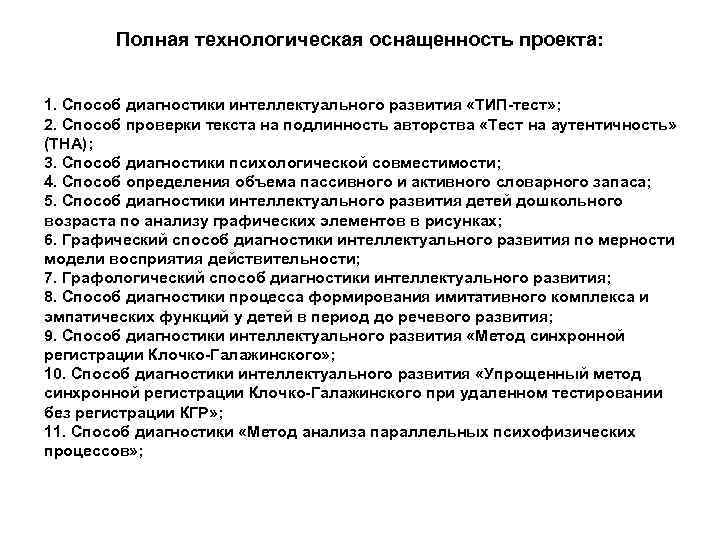 Полная технологическая оснащенность проекта:

1. Способ диагностики интеллектуального развития «ТИП-тест»;
2. Способ проверки текста на подлинность авторства «Тест на аутентичность» (ТНА);
3. Способ диагностики психологической совместимости;
4. Способ определения объема пассивного и активного словарного запаса;
5. Способ диагностики интеллектуального развития детей дошкольного возраста по анализу графических элементов в рисунках;
6. Графический способ диагностики интеллектуального развития по мерности модели восприятия действительности;
7. Графологический способ диагностики интеллектуального развития;
8. Способ диагностики процесса формирования имитативного комплекса и эмпатических функций у детей в период до речевого развития;
9. Способ диагностики интеллектуального развития «Метод синхронной регистрации Клочко-Галажинского»;
10. Способ диагностики интеллектуального развития «Упрощенный метод синхронной регистрации Клочко-Галажинского при удаленном тестировании без регистрации КГР»;
11. Способ диагностики «Метод анализа параллельных психофизических процессов»;